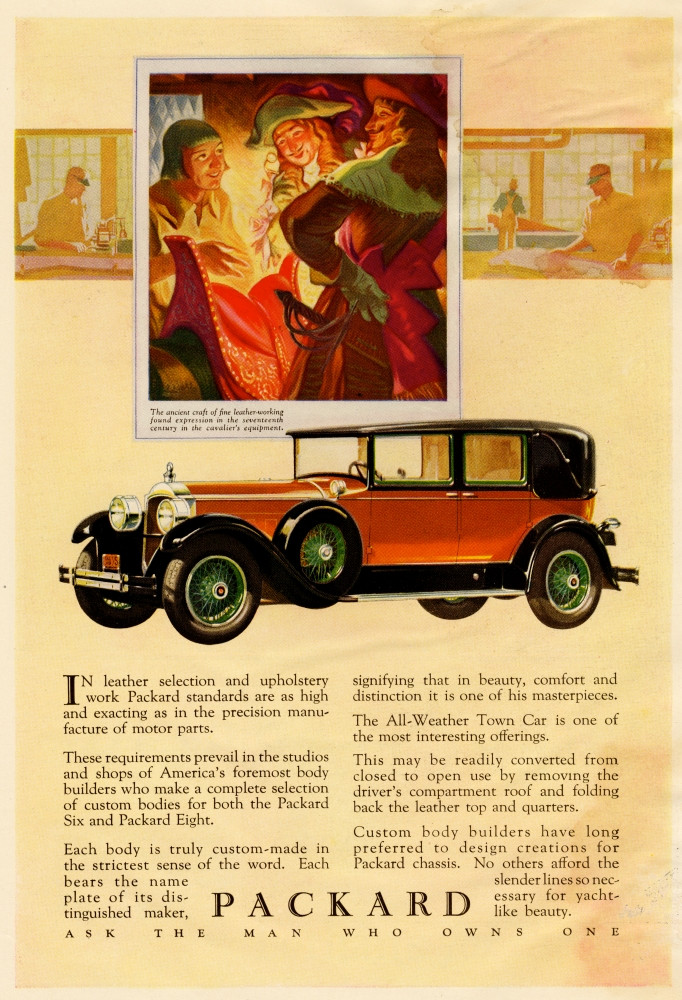 The ancient craft of fine leather-working found expression in the seventeenth century in the cavalier's equipment.

IN leather selection and upholstery work Packard standards are as high and exacting as in the precision manufacture of motor parts.

These requirements prevail in the studios and shops of America's foremost body builders who make a complete selection of custom bodies for both the Packard Six and Packard Eight.

Each body is truly custom-made in the strictest sense of the word. Each bears the name plate of its distinguished maker, signifying that in beauty, comfort and distinction it is one of his masterpieces.

The All-Weather Town Car is one of the most interesting offerings.

This may be readily converted from closed to open use by removing the driver's compartment roof and folding back the leather top and quarters.

Custom body builders have long preferred to design creations for Packard chassis. No others afford the slender lines so necessary for yacht-like beauty.

PACKARD

ASK THE MAN WHO OWNS ONE